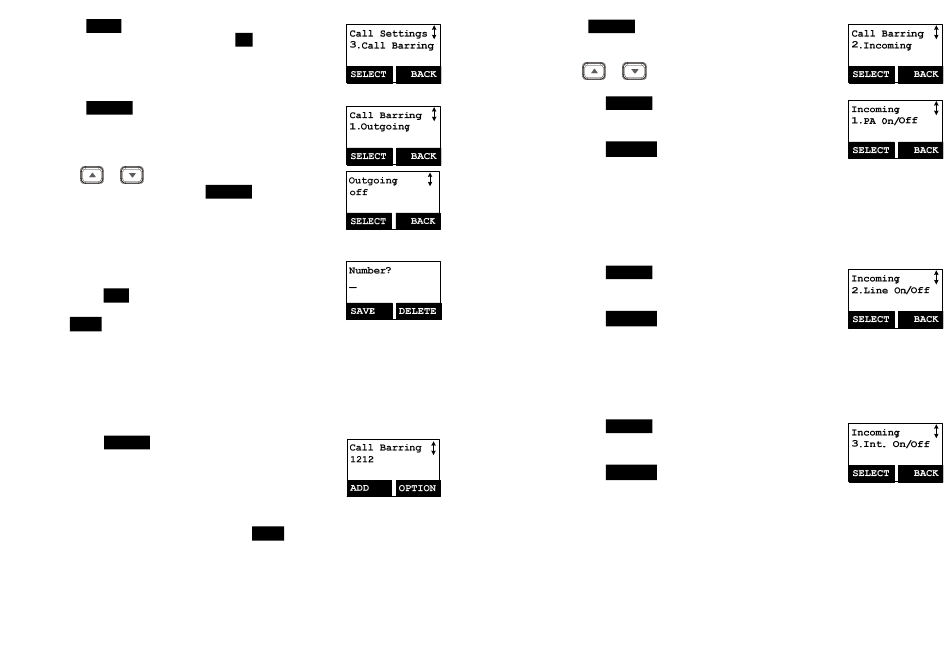 Call Settings
3.Call Barring
SELECT BACK

Call Barring
1.Outgoing
SELECT BACK

Outgoing
off
SELECT BACK

Number?
_
SAVE DELETE

Call Barring
1212
ADD OPTION

Call Barring
2.Incoming
SELECT BACK

Incoming
1.PA On/Off
SELECT BACK

Incoming
2.Line On/Off
SELECT BACK

Incoming
3.Int. On/Off
SELECT BACK